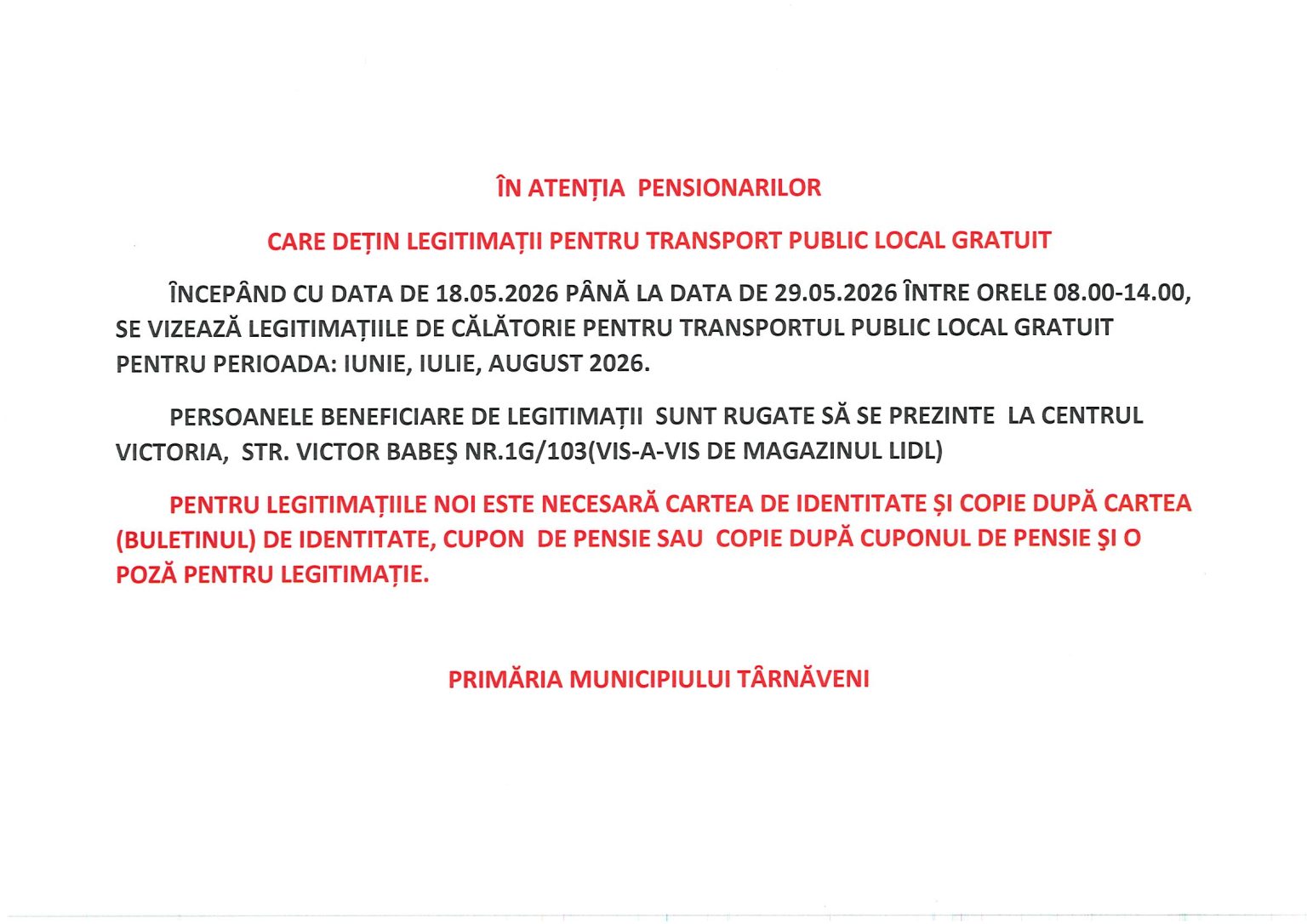 ÎN ATENȚIA PENSIONARILOR

CARE DEȚIN LEGITIMAȚII PENTRU TRANSPORT PUBLIC LOCAL GRATUIT

ÎNCEPÂND CU DATA DE 18.05.2026 PÂNĂ LA DATA DE 29.05.2026 ÎNTRE ORELE 08.00-14.00, SE VIZEAZĂ LEGITIMAȚIILE DE CĂLĂTORIE PENTRU TRANSPORTUL PUBLIC LOCAL GRATUIT PENTRU PERIOADA: IUNIE, IULIE, AUGUST 2026.

PERSOANELE BENEFICIARE DE LEGITIMAȚII SUNT RUGATE SĂ SE PREZINTE LA CENTRUL VICTORIA, STR. VICTOR BABEŞ NR.1G/103(VIS-A-VIS DE MAGAZINUL LIDL)

PENTRU LEGITIMAȚIILE NOI ESTE NECESARĂ CARTEA DE IDENTITATE ȘI COPIE DUPĂ CARTEA (BULETINUL) DE IDENTITATE, CUPON DE PENSIE SAU COPIE DUPĂ CUPONUL DE PENSIE ŞI O POZĂ PENTRU LEGITIMAȚIE.

PRIMĂRIA MUNICIPIULUI TÂRNĂVENI